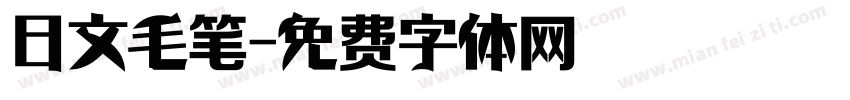 日文毛笔-免费字体网

www.mian fei zi ti.com